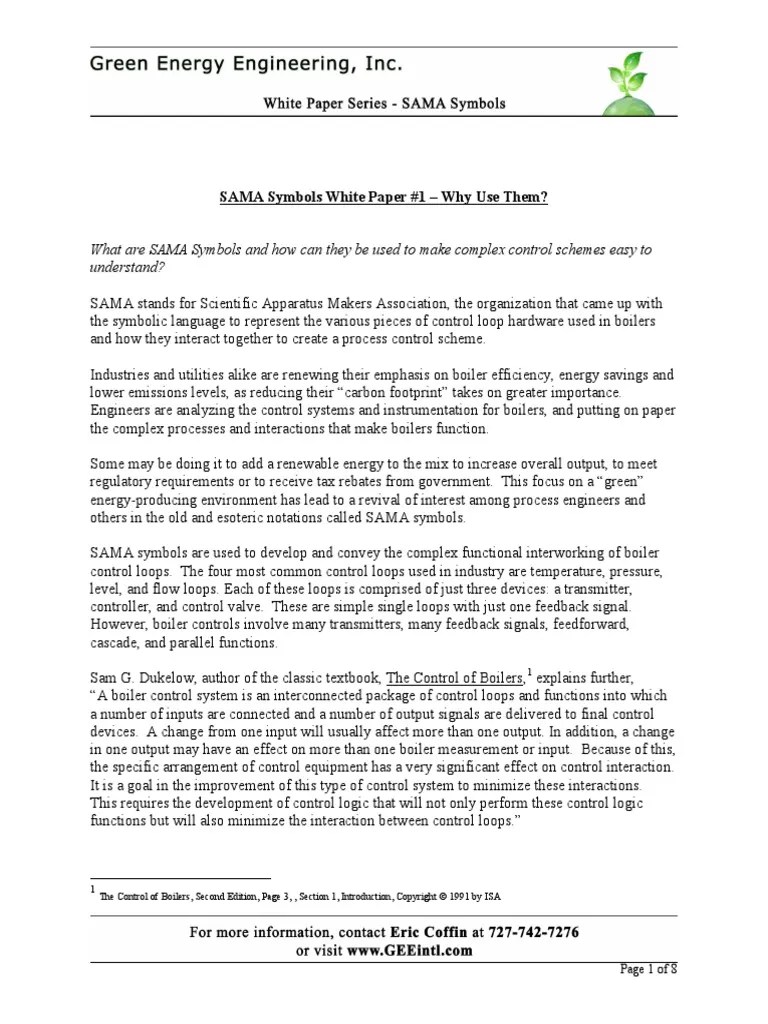 Green Energy Engineering, Inc.

White Paper Series - SAMA Symbols

SAMA Symbols White Paper #1 – Why Use Them?

What are SAMA Symbols and how can they be used to make complex control schemes easy to understand?

SAMA stands for Scientific Apparatus Makers Association, the organization that came up with the symbolic language to represent the various pieces of control loop hardware used in boilers and how they interact together to create a process control scheme.

Industries and utilities alike are renewing their emphasis on boiler efficiency, energy savings and lower emissions levels, as reducing their "carbon footprint" takes on greater importance. Engineers are analyzing the control systems and instrumentation for boilers, and putting on paper the complex processes and interactions that make boilers function.

Some may be doing it to add a renewable energy to the mix to increase overall output, to meet regulatory requirements or to receive tax rebates from government. This focus on a "green" energy-producing environment has lead to a revival of interest among process engineers and others in the old and esoteric notations called SAMA symbols.

SAMA symbols are used to develop and convey the complex functional interworking of boiler control loops. The four most common control loops used in industry are temperature, pressure, level, and flow loops. Each of these loops is comprised of just three devices: a transmitter, controller, and control valve. These are simple single loops with just one feedback signal. However, boiler controls involve many transmitters, many feedback signals, feedforward, cascade, and parallel functions.

Sam G. Dukelow, author of the classic textbook, The Control of Boilers,$^1$ explains further, "A boiler control system is an interconnected package of control loops and functions into which a number of inputs are connected and a number of output signals are delivered to final control devices. A change from one input will usually affect more than one output. In addition, a change in one output may have an effect on more than one boiler measurement or input. Because of this, the specific arrangement of control equipment has a very significant effect on control interaction. It is a goal in the improvement of this type of control system to minimize these interactions. This requires the development of control logic that will not only perform these control logic functions but will also minimize the interaction between control loops."

$^1$ The Control of Boilers, Second Edition, Page 3, , Section 1, Introduction, Copyright © 1991 by ISA

For more information, contact Eric Coffin at 727-742-7276
or visit www.GEEintl.com

Page 1 of 8